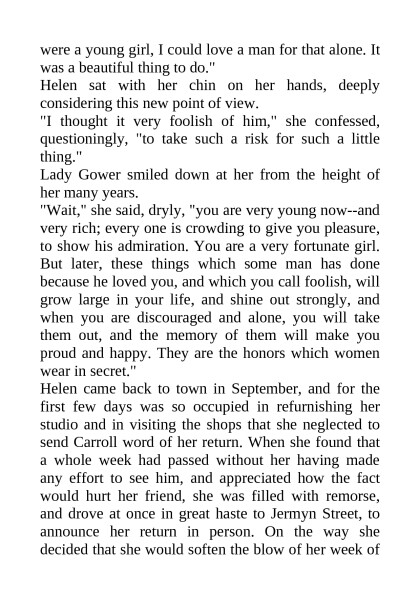 were a young girl, I could love a man for that alone. It was a beautiful thing to do."
Helen sat with her chin on her hands, deeply considering this new point of view.
"I thought it very foolish of him," she confessed, questioningly, "to take such a risk for such a little thing."
Lady Gower smiled down at her from the height of her many years.
"Wait," she said, dryly, "you are very young now--and very rich; every one is crowding to give you pleasure, to show his admiration. You are a very fortunate girl. But later, these things which some man has done because he loved you, and which you call foolish, will grow large in your life, and shine out strongly, and when you are discouraged and alone, you will take them out, and the memory of them will make you proud and happy. They are the honors which women wear in secret."
Helen came back to town in September, and for the first few days was so occupied in refurnishing her studio and in visiting the shops that she neglected to send Carroll word of her return. When she found that a whole week had passed without her having made any effort to see him, and appreciated how the fact would hurt her friend, she was filled with remorse, and drove at once in great haste to Jermyn Street, to announce her return in person. On the way she decided that she would soften the blow of her week of